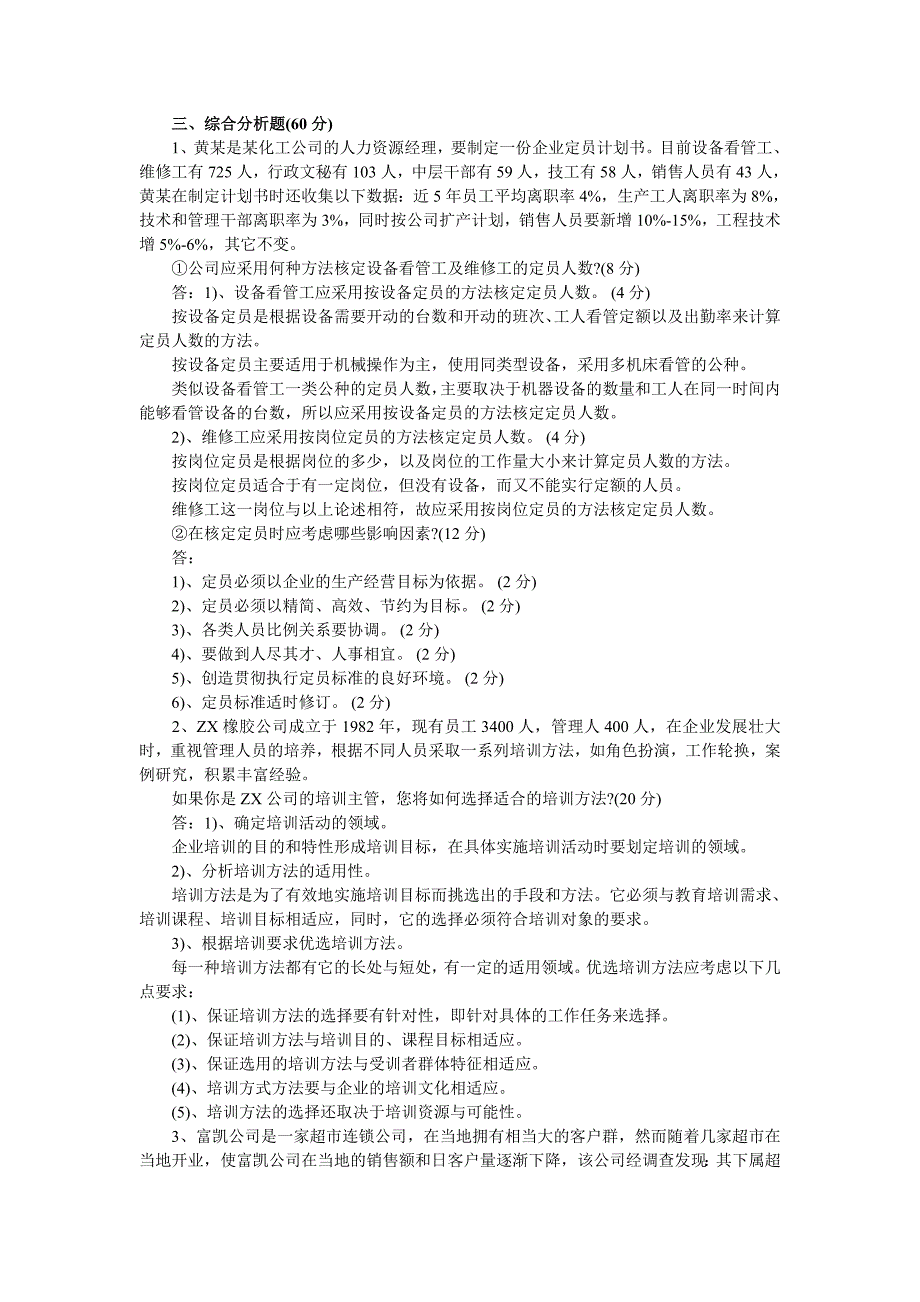 三、综合分析题(60 分)

1、黄某是某化工公司的人力资源经理，要制定一份企业定员计划书。目前设备看管工、维修工有 725 人，行政文秘有 103 人，中层干部有 59 人，技工有 58 人，销售人员有 43 人，黄某在制定计划书时还收集以下数据：近 5 年员工平均离职率 4%，生产工人离职率为 8%，技术和管理干部离职率为 3%，同时按公司扩产计划，销售人员要新增 10%-15%，工程技术增 5%-6%，其它不变。

①公司应采用何种方法核定设备看管工及维修工的定员人数?(8 分)

答：1)、设备看管工应采用按设备定员的方法核定定员人数。 (4 分)

按设备定员是根据设备需要开动的台数和开动的班次、工人看管定额以及出勤率来计算定员人数的方法。

按设备定员主要适用于机械操作为主，使用同类型设备，采用多机床看管的公种。

类似设备看管工一类公种的定员人数，主要取决于机器设备的数量和工人在同一时间内能够看管设备的台数，所以应采用按设备定员的方法核定定员人数。

2)、维修工应采用按岗位定员的方法核定定员人数。 (4 分)

按岗位定员是根据岗位的多少，以及岗位的工作量大小来计算定员人数的方法。

按岗位定员适合于有一定岗位，但没有设备，而又不能实行定额的人员。

维修工这一岗位与以上论述相符，故应采用按岗位定员的方法核定定员人数。

②在核定定员时应考虑哪些影响因素?(12 分)

答：

1)、定员必须以企业的生产经营目标为依据。 (2 分)

2)、定员必须以精简、高效、节约为目标。 (2 分)

3)、各类人员比例关系要协调。 (2 分)

4)、要做到人尽其才、人事相宜。 (2 分)

5)、创造贯彻执行定员标准的良好环境。 (2 分)

6)、定员标准适时修订。 (2 分)

2、ZX 橡胶公司成立于 1982 年，现有员工 3400 人，管理人 400 人，在企业发展壮大时，重视管理人员的培养，根据不同人员采取一系列培训方法，如角色扮演，工作轮换，案例研究，积累丰富经验。

如果你是 ZX 公司的培训主管，您将如何选择适合的培训方法?(20 分)

答：1)、确定培训活动的领域。

企业培训的目的和特性形成培训目标，在具体实施培训活动时要划定培训的领域。

2)、分析培训方法的适用性。

培训方法是为了有效地实施培训目标而挑选出的手段和方法。它必须与教育培训需求、培训课程、培训目标相适应，同时，它的选择必须符合培训对象的要求。

3)、根据培训要求优选培训方法。

每一种培训方法都有它的长处与短处，有一定的适用领域。优选培训方法应考虑以下几点要求：

(1)、保证培训方法的选择要有针对性，即针对具体的工作任务来选择。

(2)、保证培训方法与培训目的、课程目标相适应。

(3)、保证选用的培训方法与受训者群体特征相适应。

(4)、培训方式方法要与企业的培训文化相适应。

(5)、培训方法的选择还取决于培训资源与可能性。

3、富凯公司是一家超市连锁公司，在当地拥有相当大的客户群，然而随着几家超市在当地开业，使富凯公司在当地的销售额和日客户量逐渐下降，该公司经调查发现：其下属超